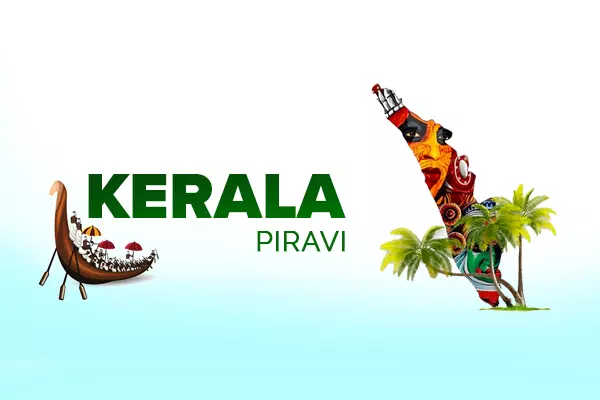 KERALA
PIRAVI